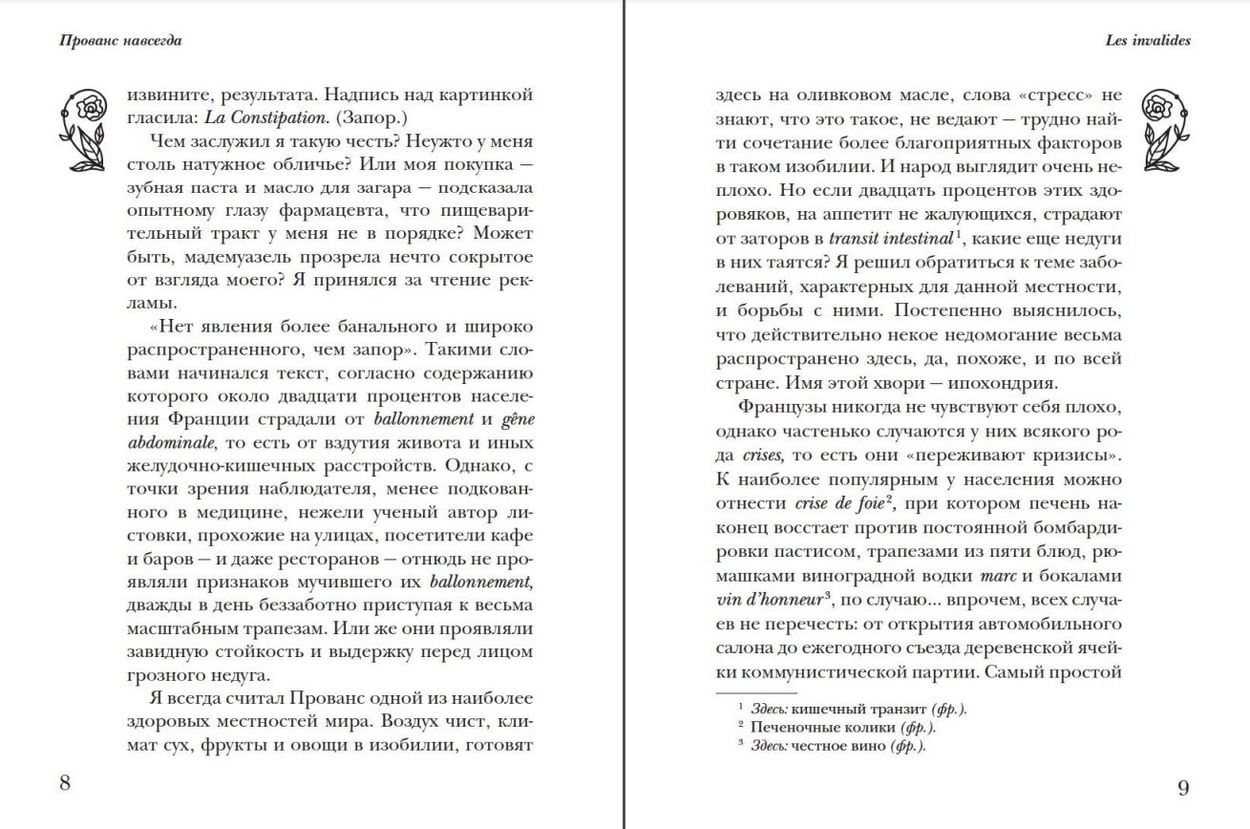 Прованс навсегда

извините, результата. Надпись над картинкой гласила: La Constipation. (Запор.)

Чем заслужил я такую честь? Неужто у меня столь натужное обличье? Или моя покупка — зубная паста и масло для загара — подсказала опытному глазу фармацевта, что пищеварительный тракт у меня не в порядке? Может быть, мадемуазель прозрела нечто сокрытое от взгляда моего? Я принялся за чтение рекламы.

«Нет явления более банального и широко распространенного, чем запор». Такими словами начинался текст, согласно содержанию которого около двадцати процентов населения Франции страдали от ballonnement и gêne abdominale, то есть от вздутия живота и иных желудочно-кишечных расстройств. Однако, с точки зрения наблюдателя, менее подкованного в медицине, нежели ученый автор листовки, прохожие на улицах, посетители кафе и баров — и даже ресторанов — отнюдь не проявляли признаков мучившего их ballonnement, дважды в день беззаботно приступая к весьма масштабным трапезам. Или же они проявляли завидную стойкость и выдержку перед лицом грозного недуга.

Я всегда считал Прованс одной из наиболее здоровых местностей мира. Воздух чист, климат сух, фрукты и овощи в изобилии, готовят

8

Les invalides

здесь на оливковом масле, слова «стресс» не знают, что это такое, не ведают — трудно найти сочетание более благоприятных факторов в таком изобилии. И народ выглядит очень неплохо. Но если двадцать процентов этих здоровяков, на аппетит не жалующихся, страдают от заторов в transit intestinal$^1$, какие еще недуги в них таятся? Я решил обратиться к теме заболеваний, характерных для данной местности, и борьбы с ними. Постепенно выяснилось, что действительно некое недомогание весьма распространено здесь, да, похоже, и по всей стране. Имя этой хвори — ипохондрия.

Французы никогда не чувствуют себя плохо, однако частенько случаются у них всякого рода crises, то есть они «переживают кризисы». К наиболее популярным у населения можно отнести crise de foie$^2$, при котором печень наконец восстает против постоянной бомбардировки пастисом, трапезами из пяти блюд, рюмашками виноградной водки marc и бокалами vin d'honneur$^3$, по случаю... впрочем, всех случаев не перечесть: от открытия автомобильного салона до ежегодного съезда деревенской ячейки коммунистической партии. Самый простой

$^1$ Здесь: кишечный транзит (фр.).
$^2$ Печеночные колики (фр.).
$^3$ Здесь: честное вино (фр.).

9